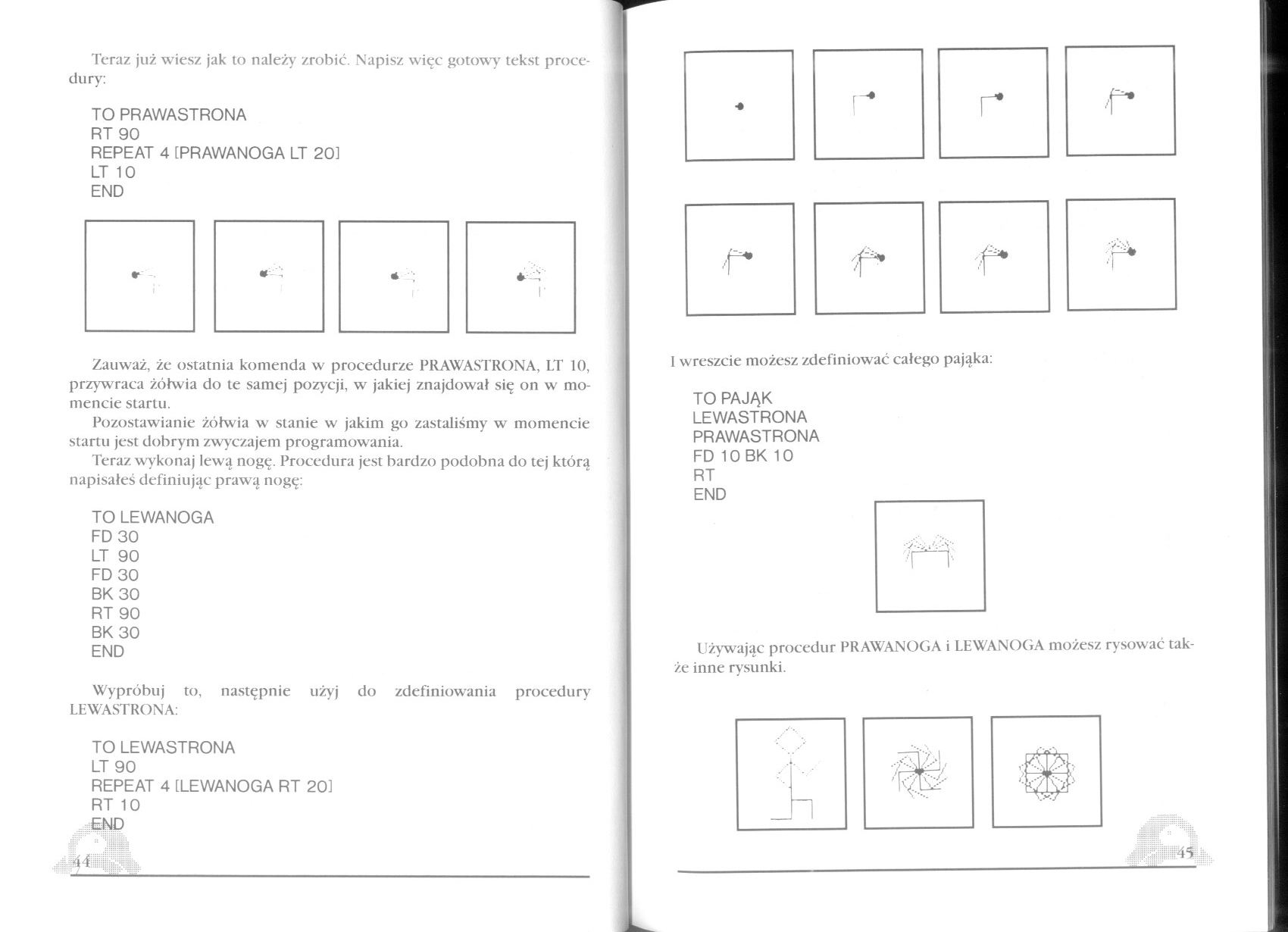 Teraz już wiesz jak to należy zrobić. Napisz więc gotowy tekst procedury:

TO PRAWASTRONA
RT 90
REPEAT 4 [PRAWANOGA LT 20]
LT 10
END

Zauważ, że ostatnia komenda w procedurze PRAWASTRONA, LT 10, przywraca żółwia do te samej pozycji, w jakiej znajdował się on w momencie startu.

Pozostawianie żółwia w stanie w jakim go zastaliśmy w momencie startu jest dobrym zwyczajem programowania.

Teraz wykonaj lewą nogę. Procedura jest bardzo podobna do tej którą napisałeś definiując prawą nogę:

TO LEWANOGA
FD 30
LT 90
FD 30
BK 30
RT 90
BK 30
END

Wypróbuj to, następnie użyj do zdefiniowania procedury LEWASTRONA:

TO LEWASTRONA
LT 90
REPEAT 4 [LEWANOGA RT 20]
RT 10
END

44

I wreszcie możesz zdefiniować całego pająka:

TO PAJĄK
LEWASTRONA
PRAWASTRONA
FD 10 BK 10
RT
END

Używając procedur PRAWANOGA i LEWANOGA możesz rysować także inne rysunki.

45